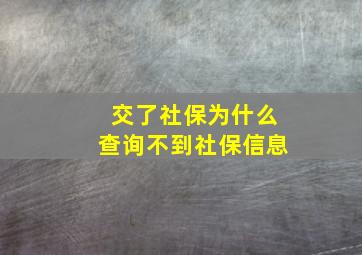 交了社保为什么
查询不到社保信息